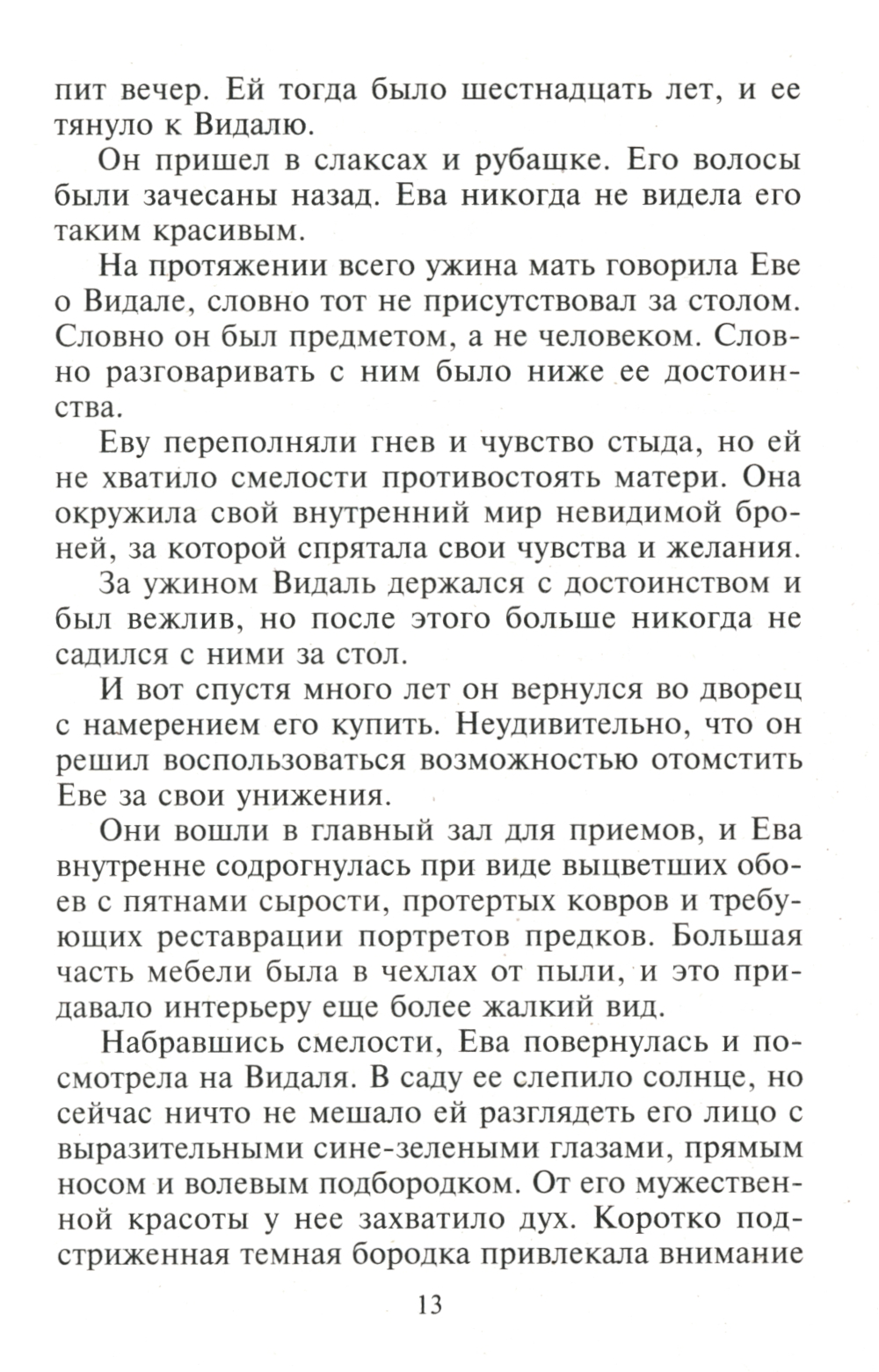 пит вечер. Ей тогда было шестнадцать лет, и ее тянуло к Видалю.

Он пришел в слаксах и рубашке. Его волосы были зачесаны назад. Ева никогда не видела его таким красивым.

На протяжении всего ужина мать говорила Еве о Видале, словно тот не присутствовал за столом. Словно он был предметом, а не человеком. Словно разговаривать с ним было ниже ее достоинства.

Еву переполняли гнев и чувство стыда, но ей не хватило смелости противостоять матери. Она окружила свой внутренний мир невидимой броней, за которой спрятала свои чувства и желания.

За ужином Видаль держался с достоинством и был вежлив, но после этого больше никогда не садился с ними за стол.

И вот спустя много лет он вернулся во дворец с намерением его купить. Неудивительно, что он решил воспользоваться возможностью отомстить Еве за свои унижения.

Они вошли в главный зал для приемов, и Ева внутренне содрогнулась при виде выцветших обоев с пятнами сырости, протертых ковров и требующих реставрации портретов предков. Большая часть мебели была в чехлах от пыли, и это придавало интерьеру еще более жалкий вид.

Набравшись смелости, Ева повернулась и посмотрела на Видаля. В саду ее слепило солнце, но сейчас ничто не мешало ей разглядеть его лицо с выразительными сине-зелеными глазами, прямым носом и волевым подбородком. От его мужественной красоты у нее захватило дух. Коротко подстриженная темная бородка привлекала внимание

13